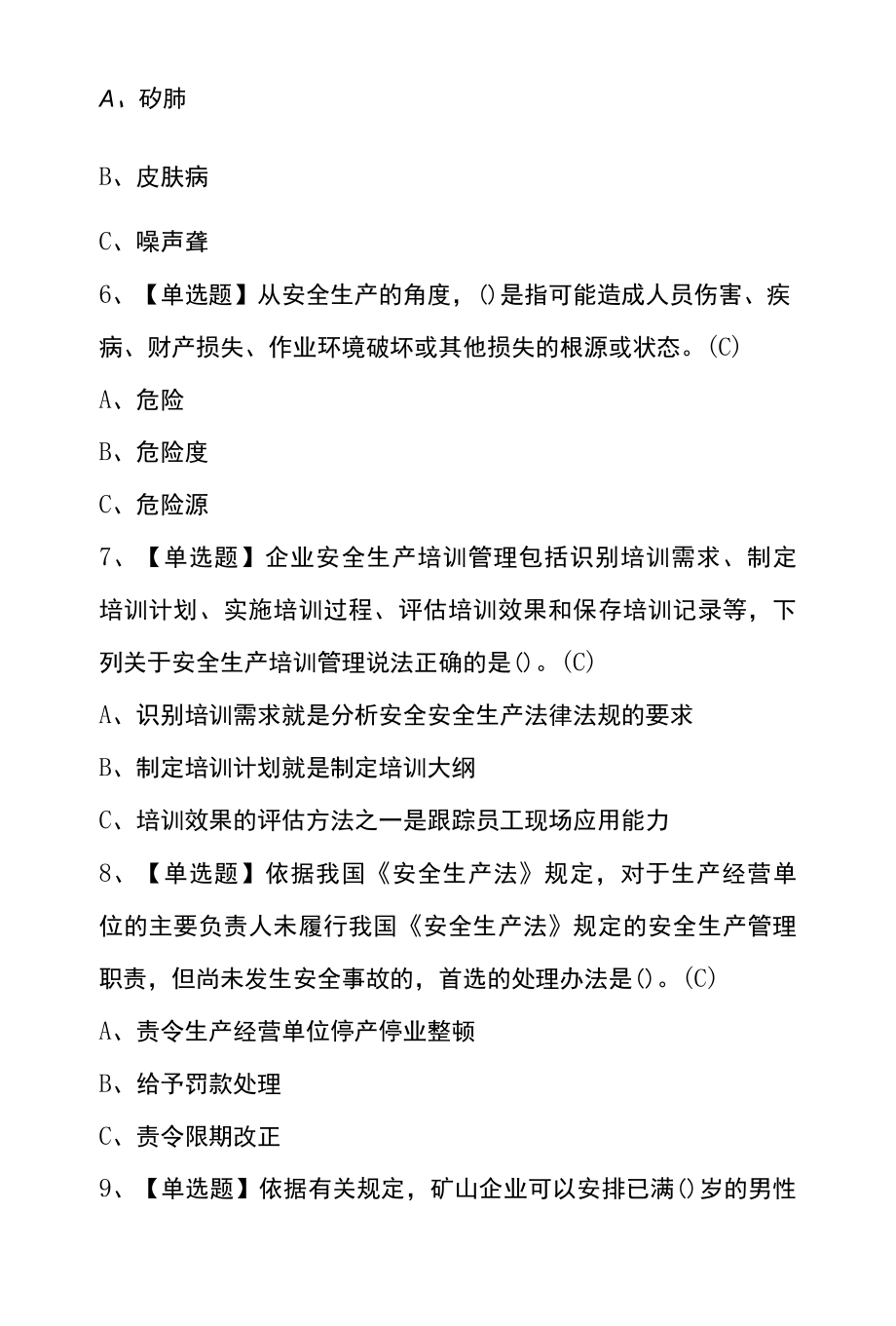 A、矽肺

B、皮肤病

C、噪声聋

6、【单选题】从安全生产的角度，()是指可能造成人员伤害、疾病、财产损失、作业环境破坏或其他损失的根源或状态。(C)

A、危险

B、危险度

C、危险源

7、【单选题】企业安全生产培训管理包括识别培训需求、制定培训计划、实施培训过程、评估培训效果和保存培训记录等，下列关于安全生产培训管理说法正确的是()。(C)

A、识别培训需求就是分析安全安全生产法律法规的要求

B、制定培训计划就是制定培训大纲

C、培训效果的评估方法之一是跟踪员工现场应用能力

8、【单选题】依据我国《安全生产法》规定，对于生产经营单位的主要负责人未履行我国《安全生产法》规定的安全生产管理职责，但尚未发生安全事故的，首选的处理办法是()。(C)

A、责令生产经营单位停产停业整顿

B、给予罚款处理

C、责令限期改正

9、【单选题】依据有关规定，矿山企业可以安排已满()岁的男性